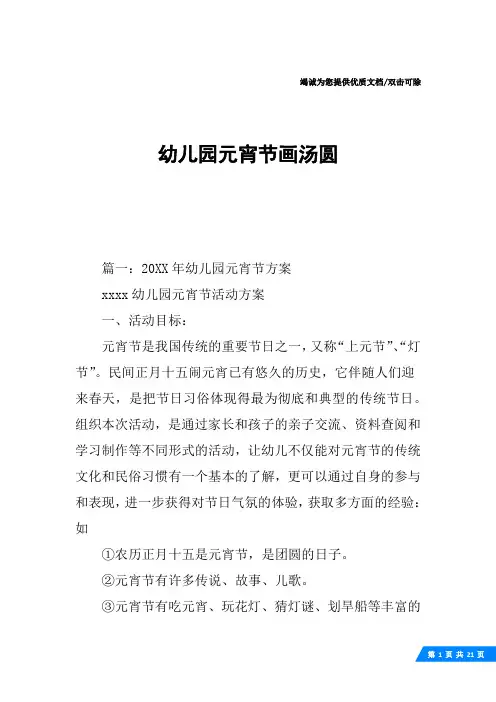 竭诚为您提供优质文档/双击可除

幼儿园元宵节画汤圆

篇一：20XX年幼儿园元宵节方案

xxxx幼儿园元宵节活动方案

一、活动目标：

元宵节是我国传统的重要节日之一，又称“上元节”、“灯节”。民间正月十五闹元宵已有悠久的历史，它伴随人们迎来春天，是把节日习俗体现得最为彻底和典型的传统节日。组织本次活动，是通过家长和孩子的亲子交流、资料查阅和学习制作等不同形式的活动，让幼儿不仅能对元宵节的传统文化和民俗习惯有一个基本的了解，更可以通过自身的参与和表现，进一步获得对节日气氛的体验，获取多方面的经验：如

①农历正月十五是元宵节，是团圆的日子。

②元宵节有许多传说、故事、儿歌。

③元宵节有吃元宵、玩花灯、猜灯谜、划旱船等丰富的

第 1 页 共 21 页